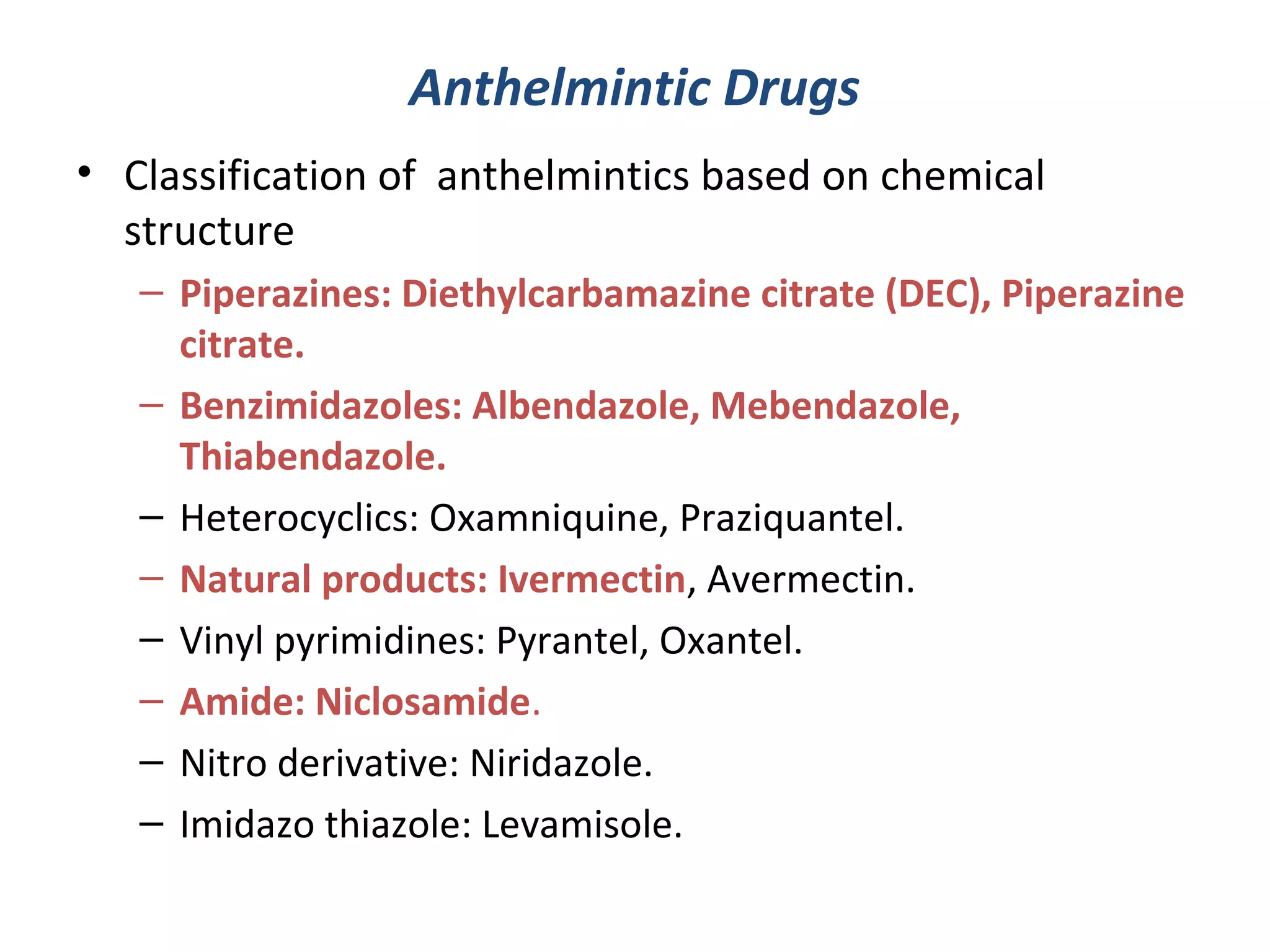 Anthelmintic Drugs

• Classification of anthelmintics based on chemical structure

– Piperazines: Diethylcarbamazine citrate (DEC), Piperazine citrate.

– Benzimidazoles: Albendazole, Mebendazole, Thiabendazole.

– Heterocyclics: Oxamniquine, Praziquantel.

– Natural products: Ivermectin, Avermectin.

– Vinyl pyrimidines: Pyrantel, Oxantel.

– Amide: Niclosamide.

– Nitro derivative: Niridazole.

– Imidazo thiazole: Levamisole.